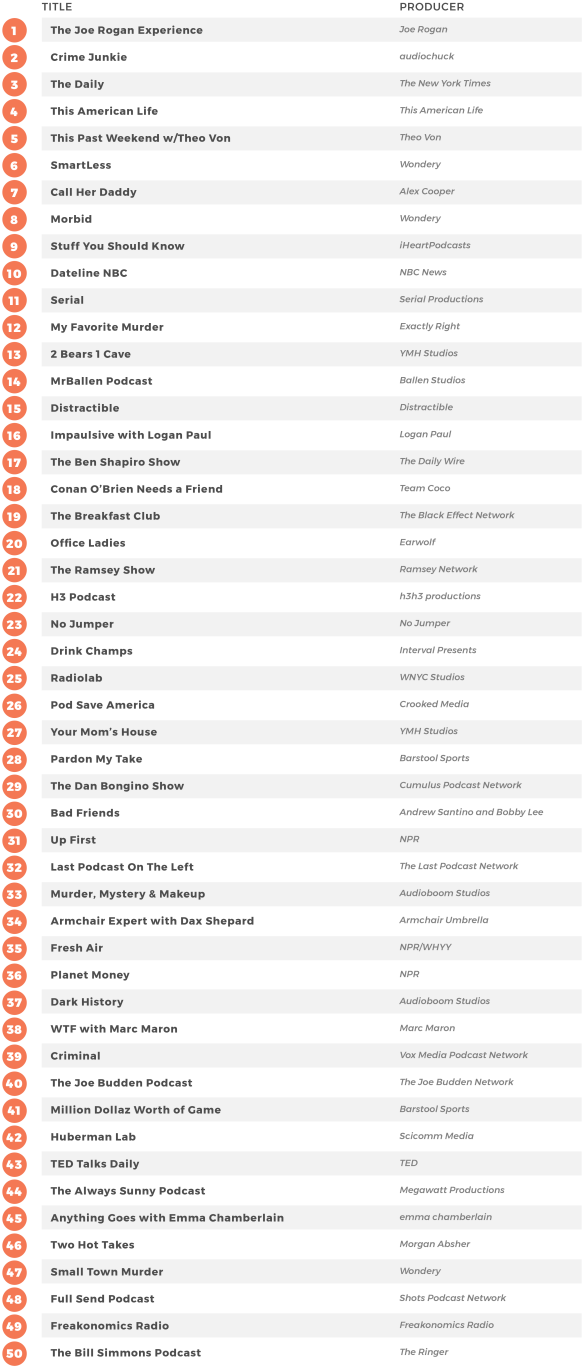 | | TITLE | PRODUCER |
|---|---|---|
| 1 | The Joe Rogan Experience | Joe Rogan |
| 2 | Crime Junkie | audiochuck |
| 3 | The Daily | The New York Times |
| 4 | This American Life | This American Life |
| 5 | This Past Weekend w/Theo Von | Theo Von |
| 6 | SmartLess | Wondery |
| 7 | Call Her Daddy | Alex Cooper |
| 8 | Morbid | Wondery |
| 9 | Stuff You Should Know | iHeartPodcasts |
| 10 | Dateline NBC | NBC News |
| 11 | Serial | Serial Productions |
| 12 | My Favorite Murder | Exactly Right |
| 13 | 2 Bears 1 Cave | YMH Studios |
| 14 | MrBallen Podcast | Ballen Studios |
| 15 | Distractible | Distractible |
| 16 | Impaulsive with Logan Paul | Logan Paul |
| 17 | The Ben Shapiro Show | The Daily Wire |
| 18 | Conan O'Brien Needs a Friend | Team Coco |
| 19 | The Breakfast Club | The Black Effect Network |
| 20 | Office Ladies | Earwolf |
| 21 | The Ramsey Show | Ramsey Network |
| 22 | H3 Podcast | h3h3 productions |
| 23 | No Jumper | No Jumper |
| 24 | Drink Champs | Interval Presents |
| 25 | Radiolab | WNYC Studios |
| 26 | Pod Save America | Crooked Media |
| 27 | Your Mom's House | YMH Studios |
| 28 | Pardon My Take | Barstool Sports |
| 29 | The Dan Bongino Show | Cumulus Podcast Network |
| 30 | Bad Friends | Andrew Santino and Bobby Lee |
| 31 | Up First | NPR |
| 32 | Last Podcast On The Left | The Last Podcast Network |
| 33 | Murder, Mystery & Makeup | Audioboom Studios |
| 34 | Armchair Expert with Dax Shepard | Armchair Umbrella |
| 35 | Fresh Air | NPR/WHYY |
| 36 | Planet Money | NPR |
| 37 | Dark History | Audioboom Studios |
| 38 | WTF with Marc Maron | Marc Maron |
| 39 | Criminal | Vox Media Podcast Network |
| 40 | The Joe Budden Podcast | The Joe Budden Network |
| 41 | Million Dollaz Worth of Game | Barstool Sports |
| 42 | Huberman Lab | Scicomm Media |
| 43 | TED Talks Daily | TED |
| 44 | The Always Sunny Podcast | Megawatt Productions |
| 45 | Anything Goes with Emma Chamberlain | emma chamberlain |
| 46 | Two Hot Takes | Morgan Absher |
| 47 | Small Town Murder | Wondery |
| 48 | Full Send Podcast | Shots Podcast Network |
| 49 | Freakonomics Radio | Freakonomics Radio |
| 50 | The Bill Simmons Podcast | The Ringer |